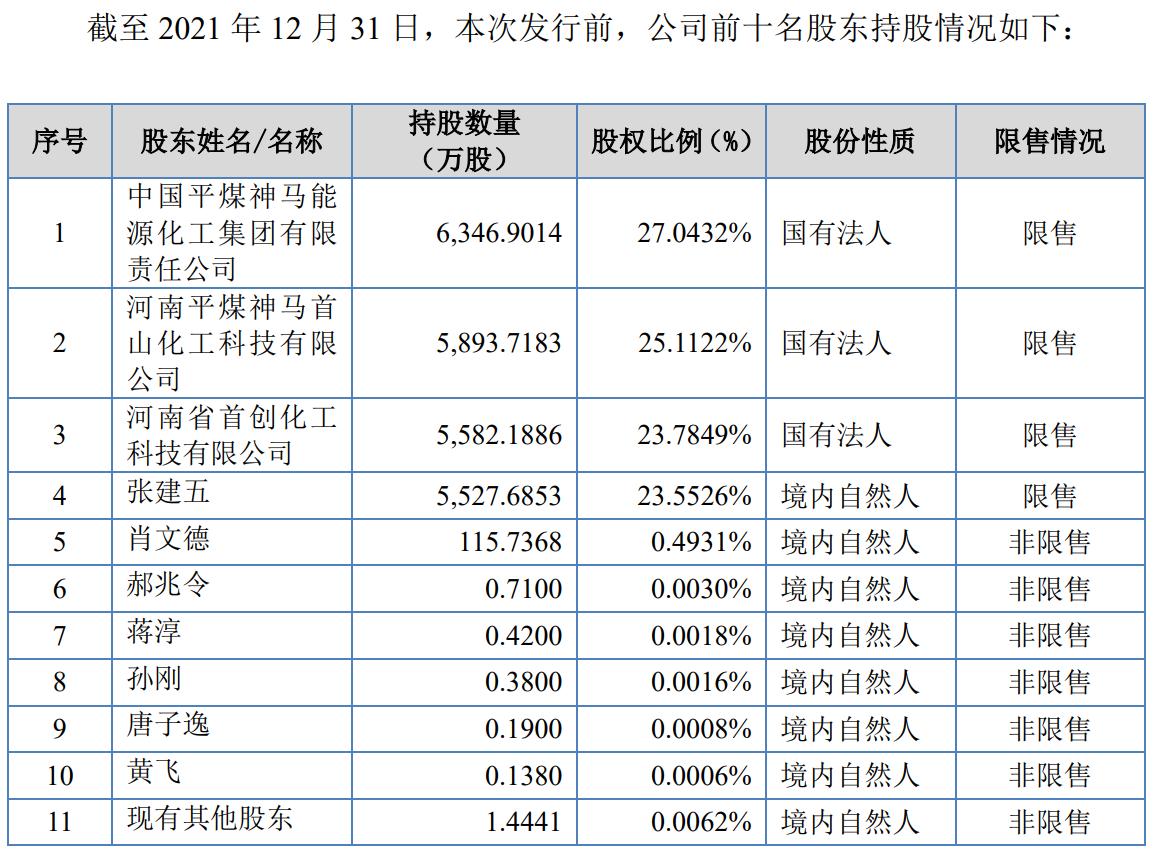 截至 2021 年 12 月 31 日，本次发行前，公司前十名股东持股情况如下：

| 序号 | 股东姓名/名称 | 持股数量（万股） | 股权比例（%） | 股份性质 | 限售情况 |
|---|---|---|---|---|---|
| 1 | 中国平煤神马能源化工集团有限责任公司 | 6,346.9014 | 27.0432% | 国有法人 | 限售 |
| 2 | 河南平煤神马首山化工科技有限公司 | 5,893.7183 | 25.1122% | 国有法人 | 限售 |
| 3 | 河南省首创化工科技有限公司 | 5,582.1886 | 23.7849% | 国有法人 | 限售 |
| 4 | 张建五 | 5,527.6853 | 23.5526% | 境内自然人 | 限售 |
| 5 | 肖文德 | 115.7368 | 0.4931% | 境内自然人 | 非限售 |
| 6 | 郝兆令 | 0.7100 | 0.0030% | 境内自然人 | 非限售 |
| 7 | 蒋淳 | 0.4200 | 0.0018% | 境内自然人 | 非限售 |
| 8 | 孙刚 | 0.3800 | 0.0016% | 境内自然人 | 非限售 |
| 9 | 唐子逸 | 0.1900 | 0.0008% | 境内自然人 | 非限售 |
| 10 | 黄飞 | 0.1380 | 0.0006% | 境内自然人 | 非限售 |
| 11 | 现有其他股东 | 1.4441 | 0.0062% | 境内自然人 | 非限售 |